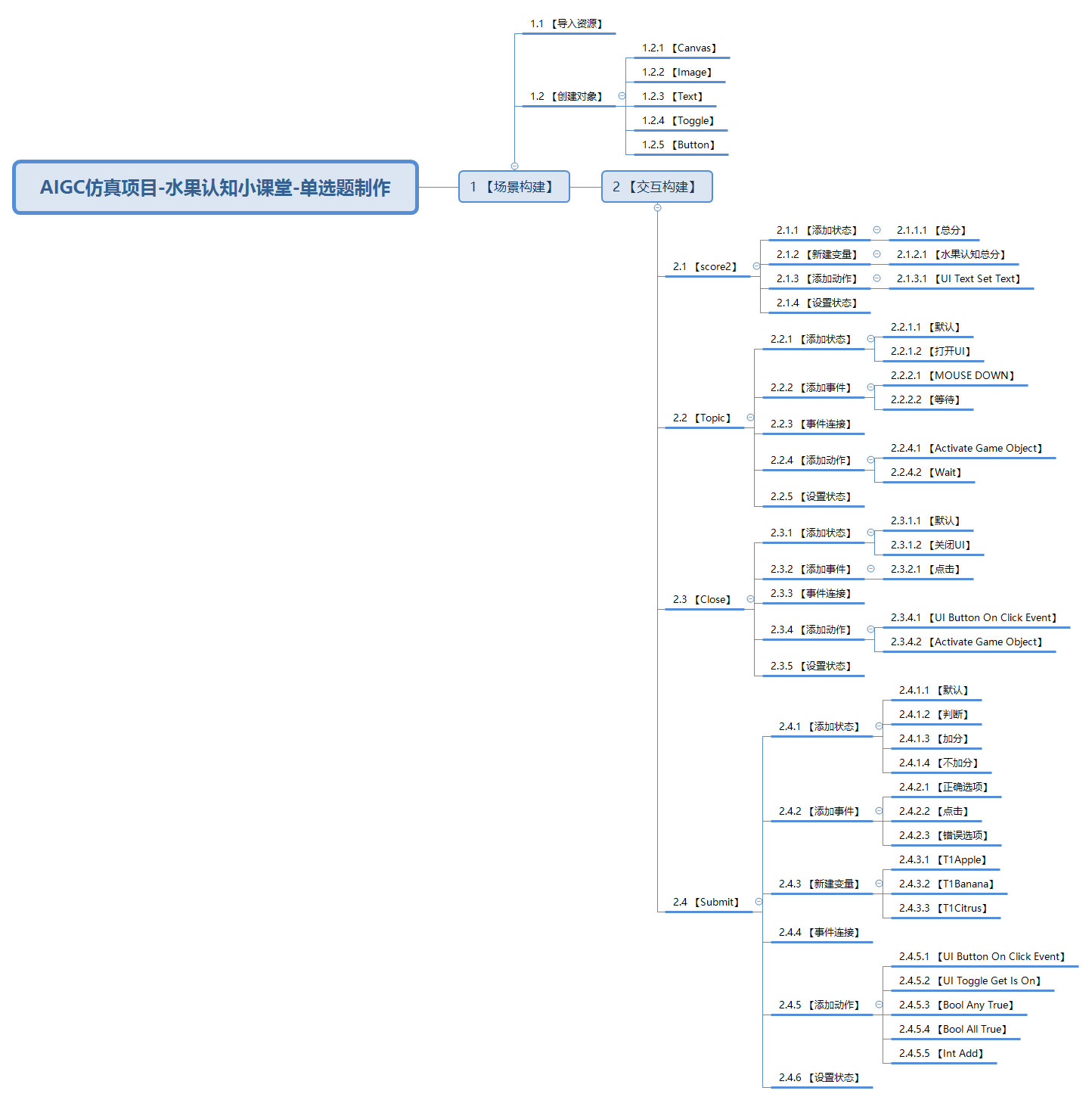 AIGC仿真项目-水果认知小课堂-单选题制作

1 【场景构建】

1.1 【导入资源】

1.2 【创建对象】

1.2.1 【Canvas】

1.2.2 【Image】

1.2.3 【Text】

1.2.4 【Toggle】

1.2.5 【Button】

2 【交互构建】

2.1 【score2】

2.1.1 【添加状态】

2.1.1.1 【总分】

2.1.2 【新建变量】

2.1.2.1 【水果认知总分】

2.1.3 【添加动作】

2.1.3.1 【UI Text Set Text】

2.1.4 【设置状态】

2.2 【Topic】

2.2.1 【添加状态】

2.2.1.1 【默认】

2.2.1.2 【打开UI】

2.2.2 【添加事件】

2.2.2.1 【MOUSE DOWN】

2.2.2.2 【等待】

2.2.3 【事件连接】

2.2.4 【添加动作】

2.2.4.1 【Activate Game Object】

2.2.4.2 【Wait】

2.2.5 【设置状态】

2.3 【Close】

2.3.1 【添加状态】

2.3.1.1 【默认】

2.3.1.2 【关闭UI】

2.3.2 【添加事件】

2.3.2.1 【点击】

2.3.3 【事件连接】

2.3.4 【添加动作】

2.3.4.1 【UI Button On Click Event】

2.3.4.2 【Activate Game Object】

2.3.5 【设置状态】

2.4 【Submit】

2.4.1 【添加状态】

2.4.1.1 【默认】

2.4.1.2 【判断】

2.4.1.3 【加分】

2.4.1.4 【不加分】

2.4.2 【添加事件】

2.4.2.1 【正确选项】

2.4.2.2 【点击】

2.4.2.3 【错误选项】

2.4.3 【新建变量】

2.4.3.1 【T1Apple】

2.4.3.2 【T1Banana】

2.4.3.3 【T1Citrus】

2.4.4 【事件连接】

2.4.5 【添加动作】

2.4.5.1 【UI Button On Click Event】

2.4.5.2 【UI Toggle Get Is On】

2.4.5.3 【Bool Any True】

2.4.5.4 【Bool All True】

2.4.5.5 【Int Add】

2.4.6 【设置状态】